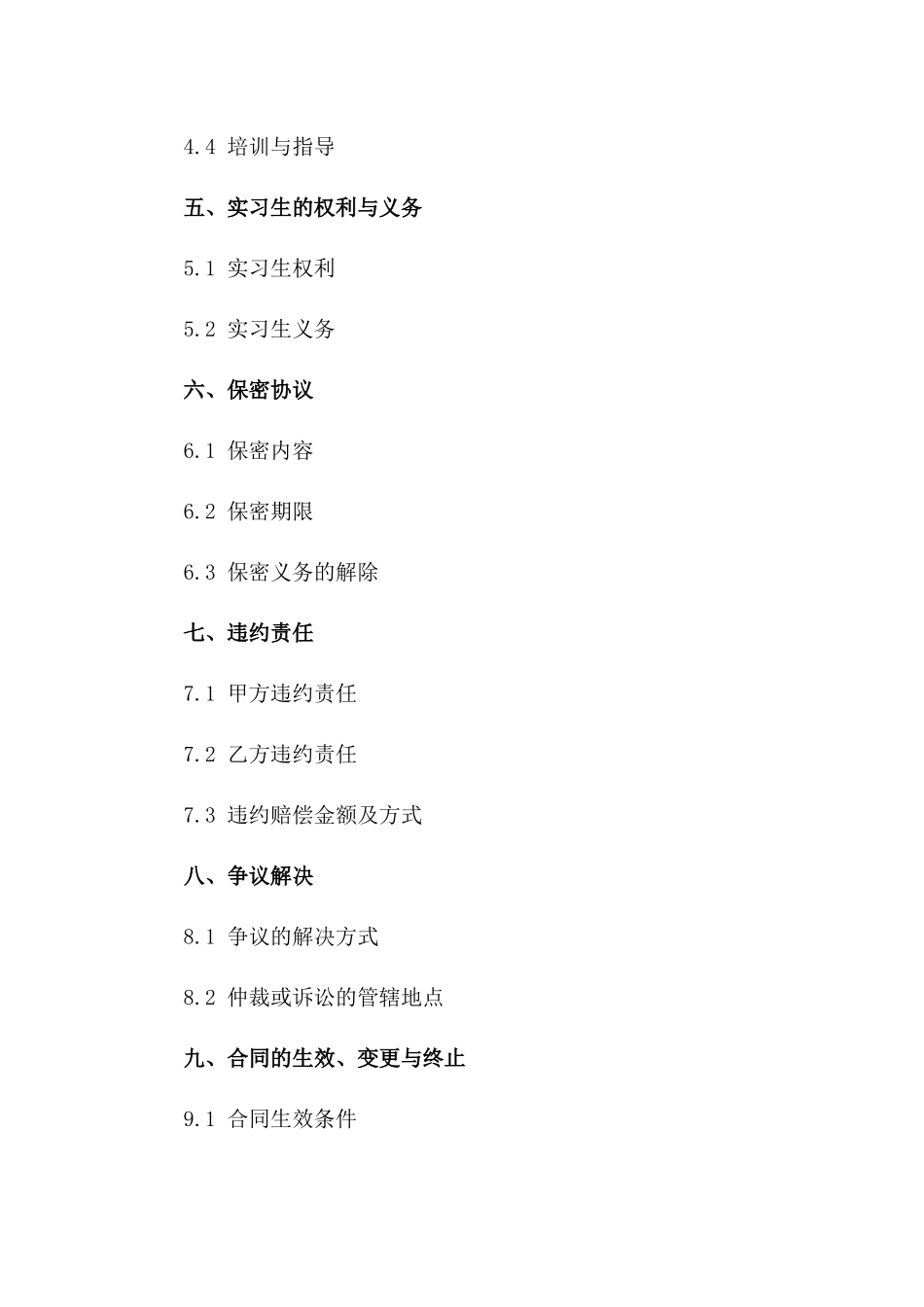 4.4 培训与指导

五、实习生的权利与义务

5.1 实习生权利

5.2 实习生义务

六、保密协议

6.1 保密内容

6.2 保密期限

6.3 保密义务的解除

七、违约责任

7.1 甲方违约责任

7.2 乙方违约责任

7.3 违约赔偿金额及方式

八、争议解决

8.1 争议的解决方式

8.2 仲裁或诉讼的管辖地点

九、合同的生效、变更与终止

9.1 合同生效条件